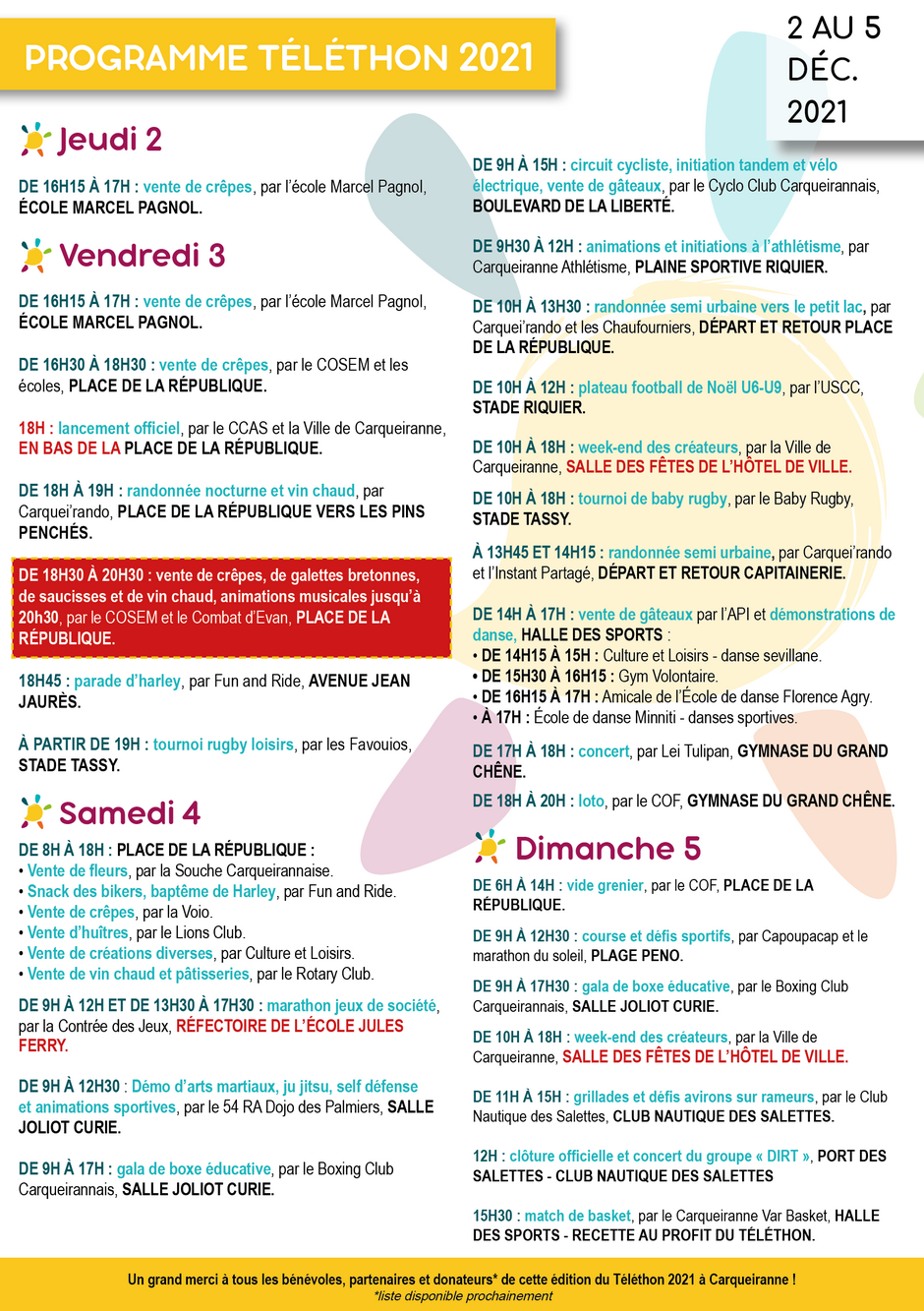 PROGRAMME TÉLÉTHON 2021

2 AU 5 DÉC. 2021

Jeudi 2

DE 16H15 À 17H : vente de crêpes, par l'école Marcel Pagnol, ÉCOLE MARCEL PAGNOL.

Vendredi 3

DE 16H15 À 17H : vente de crêpes, par l'école Marcel Pagnol, ÉCOLE MARCEL PAGNOL.

DE 16H30 À 18H30 : vente de crêpes, par le COSEM et les écoles, PLACE DE LA RÉPUBLIQUE.

18H : lancement officiel, par le CCAS et la Ville de Carqueiranne, EN BAS DE LA PLACE DE LA RÉPUBLIQUE.

DE 18H À 19H : randonnée nocturne et vin chaud, par Carquei'rando, PLACE DE LA RÉPUBLIQUE VERS LES PINS PENCHÉS.

DE 18H30 À 20H30 : vente de crêpes, de galettes bretonnes, de saucisses et de vin chaud, animations musicales jusqu'à 20h30, par le COSEM et le Combat d'Evan, PLACE DE LA RÉPUBLIQUE.

18H45 : parade d'harley, par Fun and Ride, AVENUE JEAN JAURÈS.

À PARTIR DE 19H : tournoi rugby loisirs, par les Favouios, STADE TASSY.

Samedi 4

DE 8H À 18H : PLACE DE LA RÉPUBLIQUE :
• Vente de fleurs, par la Souche Carqueirannaise.
• Snack des bikers, baptême de Harley, par Fun and Ride.
• Vente de crêpes, par la Voio.
• Vente d'huîtres, par le Lions Club.
• Vente de créations diverses, par Culture et Loisirs.
• Vente de vin chaud et pâtisseries, par le Rotary Club.

DE 9H À 12H ET DE 13H30 À 17H30 : marathon jeux de société, par la Contrée des Jeux, RÉFECTOIRE DE L'ÉCOLE JULES FERRY.

DE 9H À 12H30 : Démo d'arts martiaux, ju jitsu, self défense et animations sportives, par le 54 RA Dojo des Palmiers, SALLE JOLIOT CURIE.

DE 9H À 17H : gala de boxe éducative, par le Boxing Club Carqueirannais, SALLE JOLIOT CURIE.

DE 9H À 15H : circuit cycliste, initiation tandem et vélo électrique, vente de gâteaux, par le Cyclo Club Carqueirannais, BOULEVARD DE LA LIBERTÉ.

DE 9H30 À 12H : animations et initiations à l'athlétisme, par Carqueiranne Athlétisme, PLAINE SPORTIVE RIQUIER.

DE 10H À 13H30 : randonnée semi urbaine vers le petit lac, par Carquei'rando et les Chaufourniers, DÉPART ET RETOUR PLACE DE LA RÉPUBLIQUE.

DE 10H À 12H : plateau football de Noël U6-U9, par l'USCC, STADE RIQUIER.

DE 10H À 18H : week-end des créateurs, par la Ville de Carqueiranne, SALLE DES FÊTES DE L'HÔTEL DE VILLE.

DE 10H À 18H : tournoi de baby rugby, par le Baby Rugby, STADE TASSY.

À 13H45 ET 14H15 : randonnée semi urbaine, par Carquei'rando et l'Instant Partagé, DÉPART ET RETOUR CAPITAINERIE.

DE 14H À 17H : vente de gâteaux par l'API et démonstrations de danse, HALLE DES SPORTS :
• DE 14H15 À 15H : Culture et Loisirs - danse sevillane.
• DE 15H30 À 16H15 : Gym Volontaire.
• DE 16H15 À 17H : Amicale de l'École de danse Florence Agry.
• À 17H : École de danse Minniti - danses sportives.

DE 17H À 18H : concert, par Lei Tulipan, GYMNASE DU GRAND CHÊNE.

DE 18H À 20H : loto, par le COF, GYMNASE DU GRAND CHÊNE.

Dimanche 5

DE 6H À 14H : vide grenier, par le COF, PLACE DE LA RÉPUBLIQUE.

DE 9H À 12H30 : course et défis sportifs, par Capoupacap et le marathon du soleil, PLAGE PENO.

DE 9H À 17H30 : gala de boxe éducative, par le Boxing Club Carqueirannais, SALLE JOLIOT CURIE.

DE 10H À 18H : week-end des créateurs, par la Ville de Carqueiranne, SALLE DES FÊTES DE L'HÔTEL DE VILLE.

DE 11H À 15H : grillades et défis avirons sur rameurs, par le Club Nautique des Salettes, CLUB NAUTIQUE DES SALETTES.

12H : clôture officielle et concert du groupe « DIRT », PORT DES SALETTES - CLUB NAUTIQUE DES SALETTES

15H30 : match de basket, par le Carqueiranne Var Basket, HALLE DES SPORTS - RECETTE AU PROFIT DU TÉLÉTHON.

Un grand merci à tous les bénévoles, partenaires et donateurs* de cette édition du Téléthon 2021 à Carqueiranne !
*liste disponible prochainement